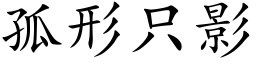 孤形只影